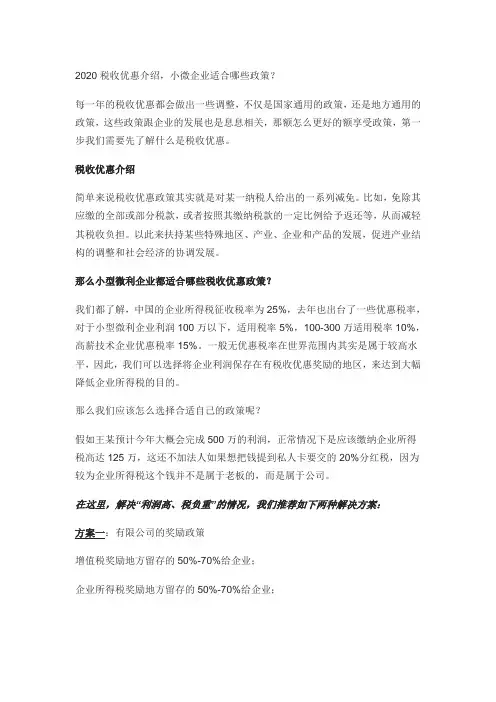 2020 税收优惠介绍，小微企业适合哪些政策？

每一年的税收优惠都会做出一些调整，不仅是国家通用的政策，还是地方通用的政策，这些政策跟企业的发展也是息息相关，那额怎么更好的额享受政策，第一步我们需要先了解什么是税收优惠。

税收优惠介绍

简单来说税收优惠政策其实就是对某一纳税人给出的一系列减免。比如，免除其应缴的全部或部分税款，或者按照其缴纳税款的一定比例给予返还等，从而减轻其税收负担。以此来扶持某些特殊地区、产业、企业和产品的发展，促进产业结构的调整和社会经济的协调发展。

那么小型微利企业都适合哪些税收优惠政策？

我们都了解，中国的企业所得税征收税率为 25%，去年也出台了一些优惠税率，对于小型微利企业利润 100 万以下，适用税率 5%，100-300 万适用税率 10%，高薪技术企业优惠税率 15%。一般无优惠税率在世界范围内其实是属于较高水平，因此，我们可以选择将企业利润保存在有税收优惠奖励的地区，来达到大幅降低企业所得税的目的。

那么我们应该怎么选择合适自己的政策呢？

假如王某预计今年大概会完成 500 万的利润，正常情况下是应该缴纳企业所得税高达 125 万，这还不加法人如果想把钱提到私人卡要交的 20%分红税，因为较为企业所得税这个钱并不是属于老板的，而是属于公司。

在这里，解决“利润高、税负重”的情况，我们推荐如下两种解决方案：

方案一：有限公司的奖励政策

增值税奖励地方留存的 50%-70%给企业；

企业所得税奖励地方留存的 50%-70%给企业；